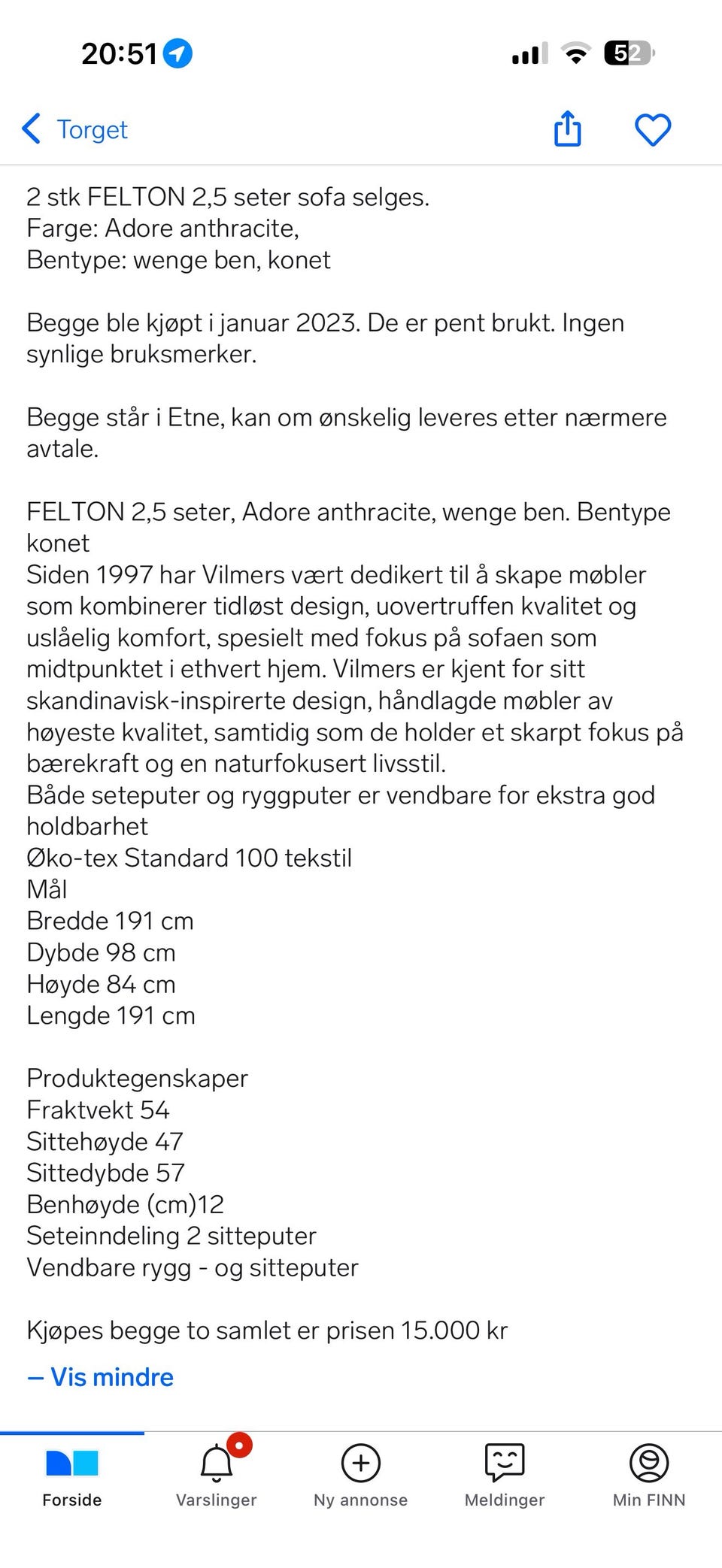 20:51 52

Torget

2 stk FELTON 2,5 seter sofa selges.
Farge: Adore anthracite,
Bentype: wenge ben, konet

Begge ble kjøpt i januar 2023. De er pent brukt. Ingen synlige bruksmerker.

Begge står i Etne, kan om ønskelig leveres etter nærmere avtale.

FELTON 2,5 seter, Adore anthracite, wenge ben. Bentype konet
Siden 1997 har Vilmers vært dedikert til å skape møbler som kombinerer tidløst design, uovertruffen kvalitet og uslåelig komfort, spesielt med fokus på sofaen som midtpunktet i ethvert hjem. Vilmers er kjent for sitt skandinavisk-inspirerte design, håndlagde møbler av høyeste kvalitet, samtidig som de holder et skarpt fokus på bærekraft og en naturfokusert livsstil.
Både seteputer og ryggputer er vendbare for ekstra god holdbarhet
Øko-tex Standard 100 tekstil
Mål
Bredde 191 cm
Dybde 98 cm
Høyde 84 cm
Lengde 191 cm

Produktegenskaper
Fraktvekt 54
Sittehøyde 47
Sittedybde 57
Benhøyde (cm)12
Seteinndeling 2 sitteputer
Vendbare rygg - og sitteputer

Kjøpes begge to samlet er prisen 15.000 kr

— Vis mindre

Forside
Varslinger
Ny annonse
Meldinger
Min FINN